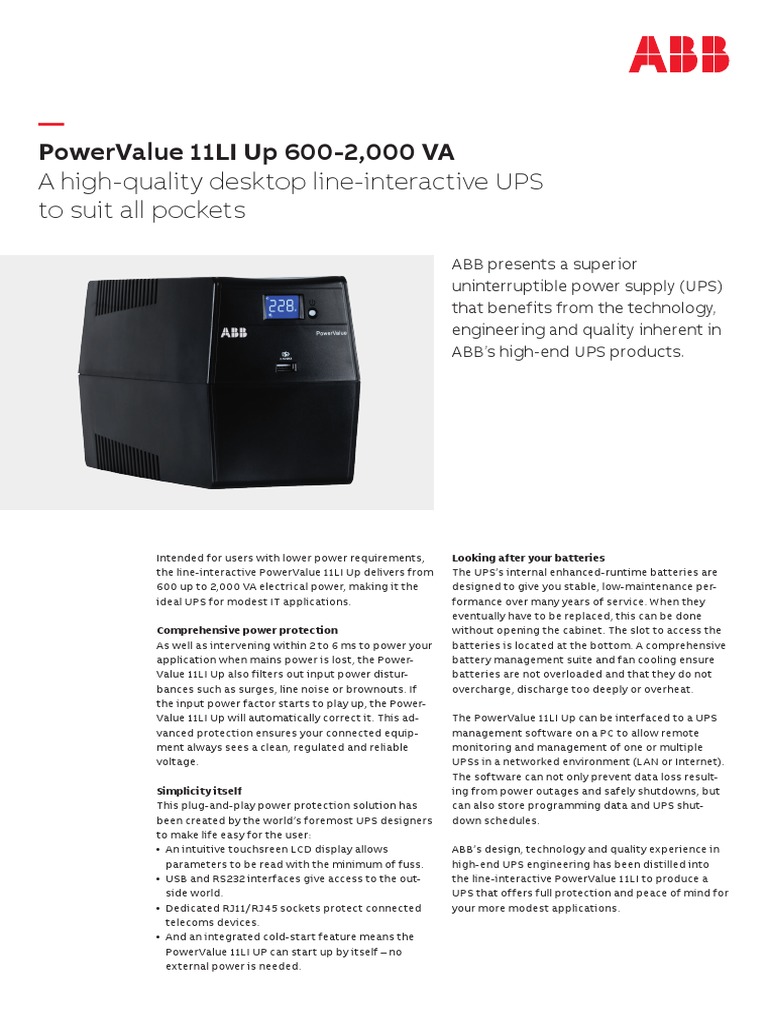 ABB

PowerValue 11LI Up 600-2,000 VA
A high-quality desktop line-interactive UPS to suit all pockets

228

ABB

PowerValue

ABB presents a superior uninterruptible power supply (UPS) that benefits from the technology, engineering and quality inherent in ABB's high-end UPS products.

Intended for users with lower power requirements, the line-interactive PowerValue 11LI Up delivers from 600 up to 2,000 VA electrical power, making it the ideal UPS for modest IT applications.

Comprehensive power protection
As well as intervening within 2 to 6 ms to power your application when mains power is lost, the PowerValue 11LI Up also filters out input power disturbances such as surges, line noise or brownouts. If the input power factor starts to play up, the PowerValue 11LI Up will automatically correct it. This advanced protection ensures your connected equipment always sees a clean, regulated and reliable voltage.

Simplicity itself
This plug-and-play power protection solution has been created by the world's foremost UPS designers to make life easy for the user:
• An intuitive touchsreen LCD display allows parameters to be read with the minimum of fuss.
• USB and RS232 interfaces give access to the outside world.
• Dedicated RJ11/RJ45 sockets protect connected telecoms devices.
• And an integrated cold-start feature means the PowerValue 11LI UP can start up by itself – no external power is needed.

Looking after your batteries
The UPS's internal enhanced-runtime batteries are designed to give you stable, low-maintenance performance over many years of service. When they eventually have to be replaced, this can be done without opening the cabinet. The slot to access the batteries is located at the bottom. A comprehensive battery management suite and fan cooling ensure batteries are not overloaded and that they do not overcharge, discharge too deeply or overheat.

The PowerValue 11LI Up can be interfaced to a UPS management software on a PC to allow remote monitoring and management of one or multiple UPSs in a networked environment (LAN or Internet). The software can not only prevent data loss resulting from power outages and safely shutdowns, but can also store programming data and UPS shutdown schedules.

ABB's design, technology and quality experience in high-end UPS engineering has been distilled into the line-interactive PowerValue 11LI to produce a UPS that offers full protection and peace of mind for your more modest applications.